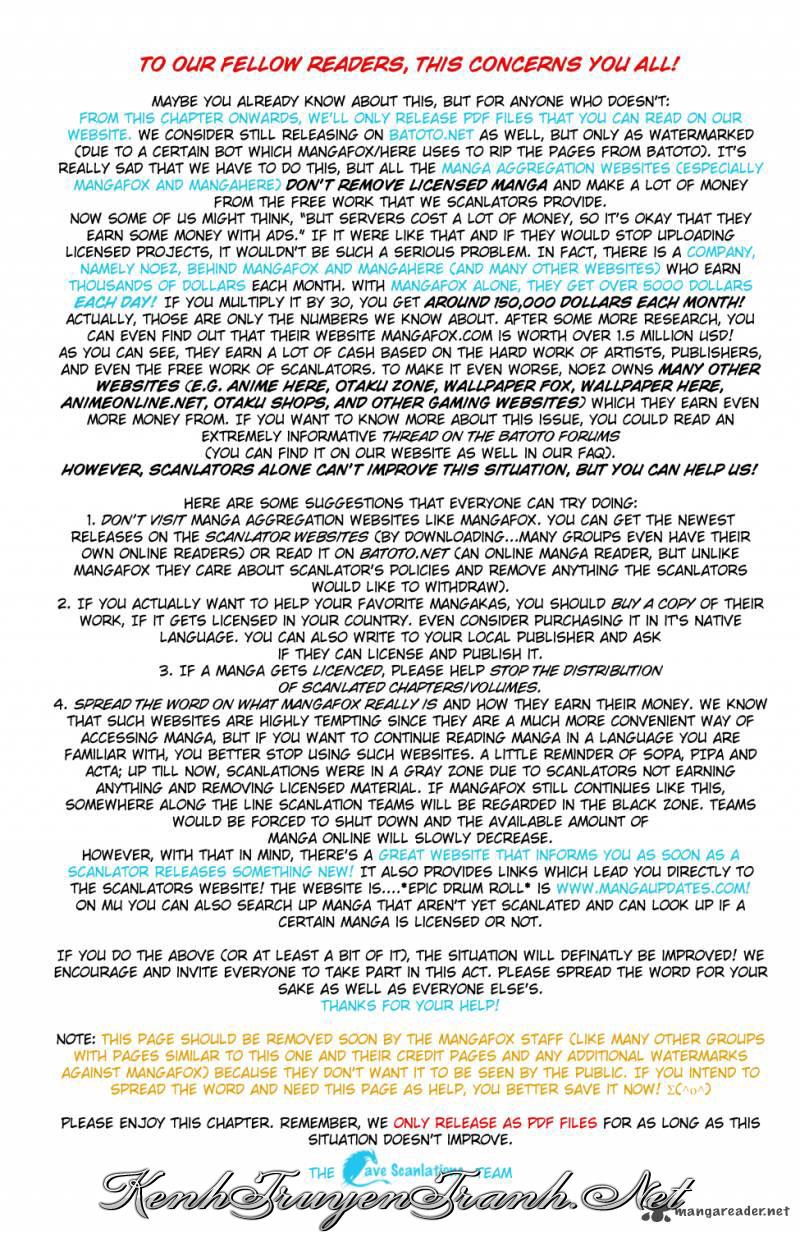 TO OUR FELLOW READERS, THIS CONCERNS YOU ALL!

MAYBE YOU ALREADY KNOW ABOUT THIS, BUT FOR ANYONE WHO DOESN'T: FROM THIS CHAPTER ONWARDS, WE'LL ONLY RELEASE PDF FILES THAT YOU CAN READ ON OUR WEBSITE. WE CONSIDER STILL RELEASING ON BATOTO.NET AS WELL, BUT ONLY AS WATERMARKED (DUE TO A CERTAIN BOT WHICH MANGAFOX/HERE USES TO RIP THE PAGES FROM BATOTO). IT'S REALLY SAD THAT WE HAVE TO DO THIS, BUT ALL THE MANGA AGGREGATION WEBSITES (ESPECIALLY MANGAFOX AND MANGAHERE) DON'T REMOVE LICENSED MANGA AND MAKE A LOT OF MONEY FROM THE FREE WORK THAT WE SCANLATORS PROVIDE.
NOW SOME OF US MIGHT THINK, "BUT SERVERS COST A LOT OF MONEY, SO IT'S OKAY THAT THEY EARN SOME MONEY WITH ADS." IF IT WERE LIKE THAT AND IF THEY WOULD STOP UPLOADING LICENSED PROJECTS, IT WOULDN'T BE SUCH A SERIOUS PROBLEM. IN FACT, THERE IS A COMPANY, NAMELY NOEZ, BEHIND MANGAFOX AND MANGAHERE (AND MANY OTHER WEBSITES) WHO EARN THOUSANDS OF DOLLARS EACH MONTH. WITH MANGAFOX ALONE, THEY GET OVER 5000 DOLLARS EACH DAY! IF YOU MULTIPLY IT BY 30, YOU GET AROUND 150,000 DOLLARS EACH MONTH! ACTUALLY, THOSE ARE ONLY THE NUMBERS WE KNOW ABOUT. AFTER SOME MORE RESEARCH, YOU CAN EVEN FIND OUT THAT THEIR WEBSITE MANGAFOX.COM IS WORTH OVER 1.5 MILLION USD!
AS YOU CAN SEE, THEY EARN A LOT OF CASH BASED ON THE HARD WORK OF ARTISTS, PUBLISHERS, AND EVEN THE FREE WORK OF SCANLATORS. TO MAKE IT EVEN WORSE, NOEZ OWNS MANY OTHER WEBSITES (E.G. ANIME HERE, OTAKU ZONE, WALLPAPER FOX, WALLPAPER HERE, ANIMEONLINE.NET, OTAKU SHOPS, AND OTHER GAMING WEBSITES) WHICH THEY EARN EVEN MORE MONEY FROM. IF YOU WANT TO KNOW MORE ABOUT THIS ISSUE, YOU COULD READ AN EXTREMELY INFORMATIVE THREAD ON THE BATOTO FORUMS (YOU CAN FIND IT ON OUR WEBSITE AS WELL IN OUR FAQ).
HOWEVER, SCANLATORS ALONE CAN'T IMPROVE THIS SITUATION, BUT YOU CAN HELP US!

HERE ARE SOME SUGGESTIONS THAT EVERYONE CAN TRY DOING:
1. DON'T VISIT MANGA AGGREGATION WEBSITES LIKE MANGAFOX. YOU CAN GET THE NEWEST RELEASES ON THE SCANLATOR WEBSITES (BY DOWNLOADING...MANY GROUPS EVEN HAVE THEIR OWN ONLINE READERS) OR READ IT ON BATOTO.NET (AN ONLINE MANGA READER, BUT UNLIKE MANGAFOX THEY CARE ABOUT SCANLATOR'S POLICIES AND REMOVE ANYTHING THE SCANLATORS WOULD LIKE TO WITHDRAW).
2. IF YOU ACTUALLY WANT TO HELP YOUR FAVORITE MANGAKAS, YOU SHOULD BUY A COPY OF THEIR WORK, IF IT GETS LICENSED IN YOUR COUNTRY. EVEN CONSIDER PURCHASING IT IN IT'S NATIVE LANGUAGE. YOU CAN ALSO WRITE TO YOUR LOCAL PUBLISHER AND ASK IF THEY CAN LICENSE AND PUBLISH IT.
3. IF A MANGA GETS LICENCED, PLEASE HELP STOP THE DISTRIBUTION OF SCANLATED CHAPTERS/VOLUMES.
4. SPREAD THE WORD ON WHAT MANGAFOX REALLY IS AND HOW THEY EARN THEIR MONEY. WE KNOW THAT SUCH WEBSITES ARE HIGHLY TEMPTING SINCE THEY ARE A MUCH MORE CONVENIENT WAY OF ACCESSING MANGA, BUT IF YOU WANT TO CONTINUE READING MANGA IN A LANGUAGE YOU ARE FAMILIAR WITH, YOU BETTER STOP USING SUCH WEBSITES. A LITTLE REMINDER OF SOPA, PIPA AND ACTA; UP TILL NOW, SCANLATIONS WERE IN A GRAY ZONE DUE TO SCANLATORS NOT EARNING ANYTHING AND REMOVING LICENSED MATERIAL. IF MANGAFOX STILL CONTINUES LIKE THIS, SOMEWHERE ALONG THE LINE SCANLATION TEAMS WILL BE REGARDED IN THE BLACK ZONE. TEAMS WOULD BE FORCED TO SHUT DOWN AND THE AVAILABLE AMOUNT OF MANGA ONLINE WILL SLOWLY DECREASE.
HOWEVER, WITH THAT IN MIND, THERE'S A GREAT WEBSITE THAT INFORMS YOU AS SOON AS A SCANLATOR RELEASES SOMETHING NEW! IT ALSO PROVIDES LINKS WHICH LEAD YOU DIRECTLY TO THE SCANLATORS WEBSITE! THE WEBSITE IS....*EPIC DRUM ROLL* IS WWW.MANGAUPDATES.COM! ON MU YOU CAN ALSO SEARCH UP MANGA THAT AREN'T YET SCANLATED AND CAN LOOK UP IF A CERTAIN MANGA IS LICENSED OR NOT.

IF YOU DO THE ABOVE (OR AT LEAST A BIT OF IT), THE SITUATION WILL DEFINATLY BE IMPROVED! WE ENCOURAGE AND INVITE EVERYONE TO TAKE PART IN THIS ACT. PLEASE SPREAD THE WORD FOR YOUR SAKE AS WELL AS EVERYONE ELSE'S.
THANKS FOR YOUR HELP!

NOTE: THIS PAGE SHOULD BE REMOVED SOON BY THE MANGAFOX STAFF (LIKE MANY OTHER GROUPS WITH PAGES SIMILAR TO THIS ONE AND THEIR CREDIT PAGES AND ANY ADDITIONAL WATERMARKS AGAINST MANGAFOX) BECAUSE THEY DON'T WANT IT TO BE SEEN BY THE PUBLIC. IF YOU INTEND TO SPREAD THE WORD AND NEED THIS PAGE AS HELP, YOU BETTER SAVE IT NOW! Σ(^o^)

PLEASE ENJOY THIS CHAPTER. REMEMBER, WE ONLY RELEASE AS PDF FILES FOR AS LONG AS THIS SITUATION DOESN'T IMPROVE.

THE Cave Scanlations TEAM

KenhTruyenTranh.Net

mangareader.net